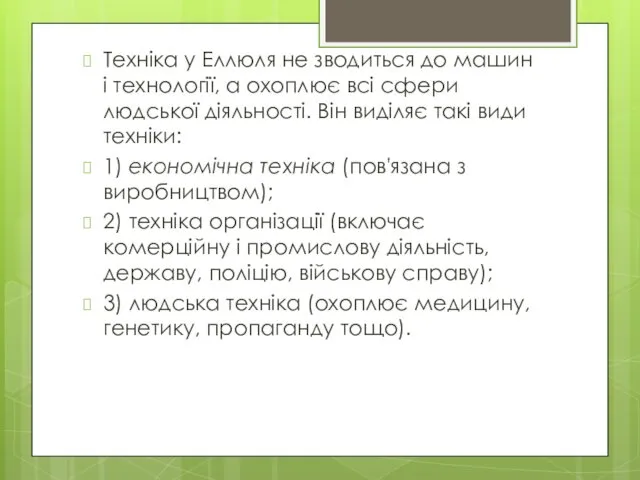 Техніка у Еллюля не зводиться до машин і технології, а охоплює всі сфери людської діяльності. Він виділяє такі види техніки:

1) економічна техніка (пов'язана з виробництвом);

2) техніка організації (включає комерційну і промислову діяльність, державу, поліцію, військову справу);

3) людська техніка (охоплює медицину, генетику, пропаганду тощо).